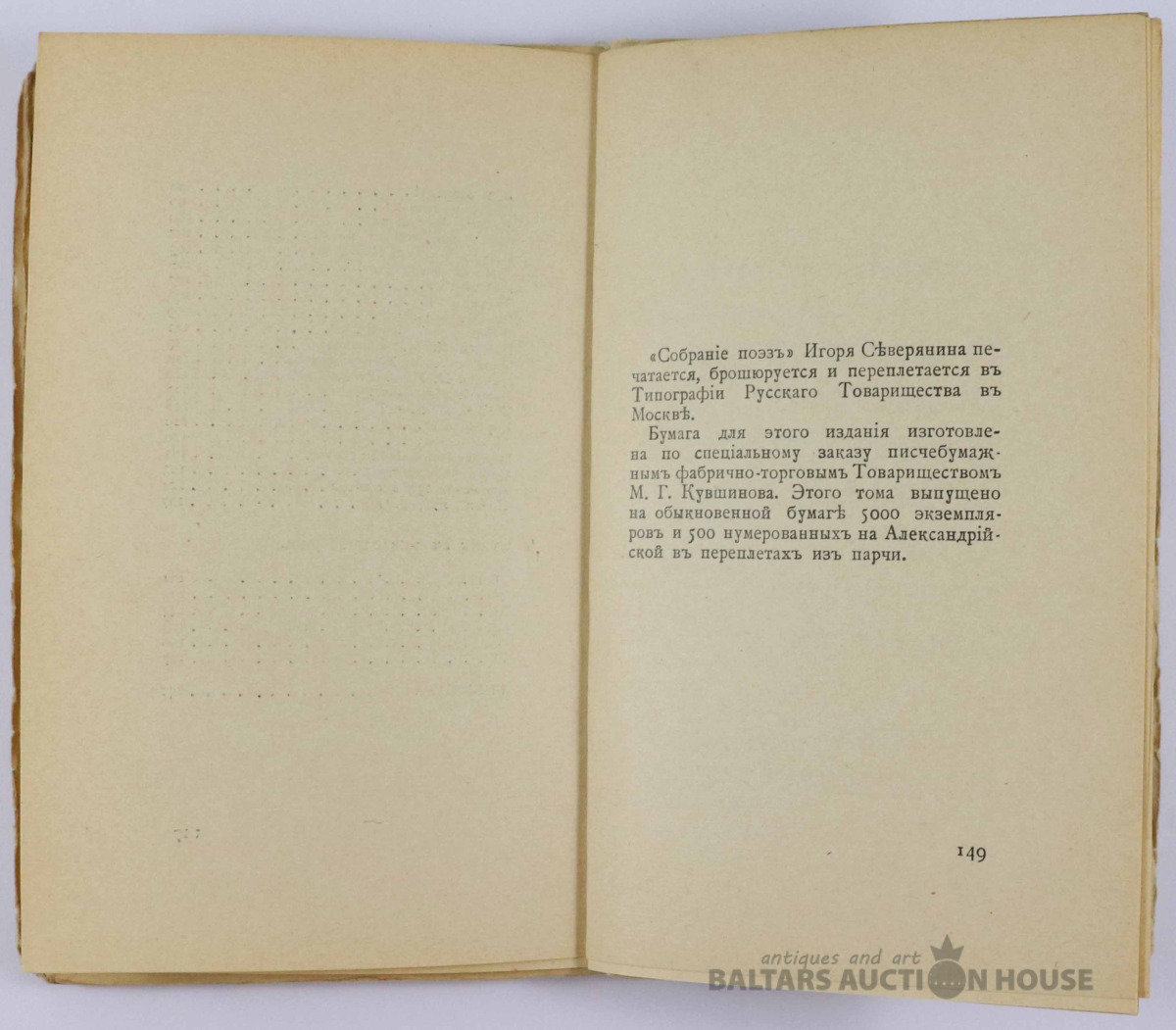 «Собраніе поэзъ» Игоря Сѣверянина печатается, брошюруется и переплетается въ Типографіи Русскаго Товарищества въ Москвѣ.

Бумага для этого изданія изготовлена по спеціальному заказу писчебумажнымъ фабрично-торговымъ Товариществомъ М. Г. Кувшинова. Этого тома выпущено на обыкновенной бумагѣ 5000 экземпляровъ и 500 нумерованныхъ на Александрійской въ переплетахъ изъ парчи.

149

antiques and art
BALTARS AUCTION HOUSE